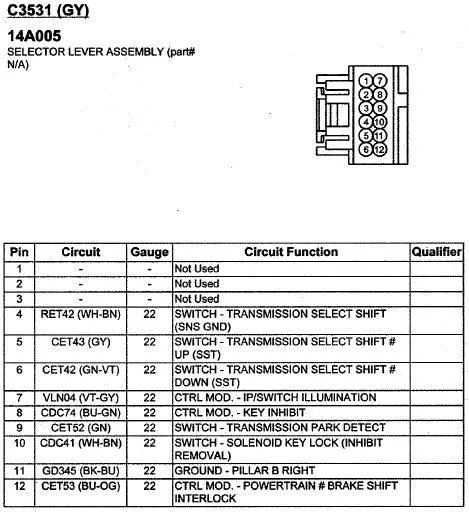 C3531 (GY)

14A005
SELECTOR LEVER ASSEMBLY (part# N/A)

1 7
2 8
3 9
4 10
5 11
6 12

| Pin | Circuit | Gauge | Circuit Function | Qualifier |
|---|---|---|---|---|
| 1 | - | - | Not Used | |
| 2 | - | - | Not Used | |
| 3 | - | - | Not Used | |
| 4 | RET42 (WH-BN) | 22 | SWITCH - TRANSMISSION SELECT SHIFT (SNS GND) | |
| 5 | CET43 (GY) | 22 | SWITCH - TRANSMISSION SELECT SHIFT # UP (SST) | |
| 6 | CET42 (GN-VT) | 22 | SWITCH - TRANSMISSION SELECT SHIFT # DOWN (SST) | |
| 7 | VLN04 (VT-GY) | 22 | CTRL MOD. - IP/SWITCH ILLUMINATION | |
| 8 | CDC74 (BU-GN) | 22 | CTRL MOD. - KEY INHIBIT | |
| 9 | CET52 (GN) | 22 | SWITCH - TRANSMISSION PARK DETECT | |
| 10 | CDC41 (WH-BN) | 22 | SWITCH - SOLENOID KEY LOCK (INHIBIT REMOVAL) | |
| 11 | GD345 (BK-BU) | 22 | GROUND - PILLAR B RIGHT | |
| 12 | CET53 (BU-OG) | 22 | CTRL MOD. - POWERTRAIN # BRAKE SHIFT INTERLOCK | |